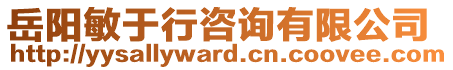 岳阳敏于行咨询有限公司
http://yysallyward.cn.coovee.com